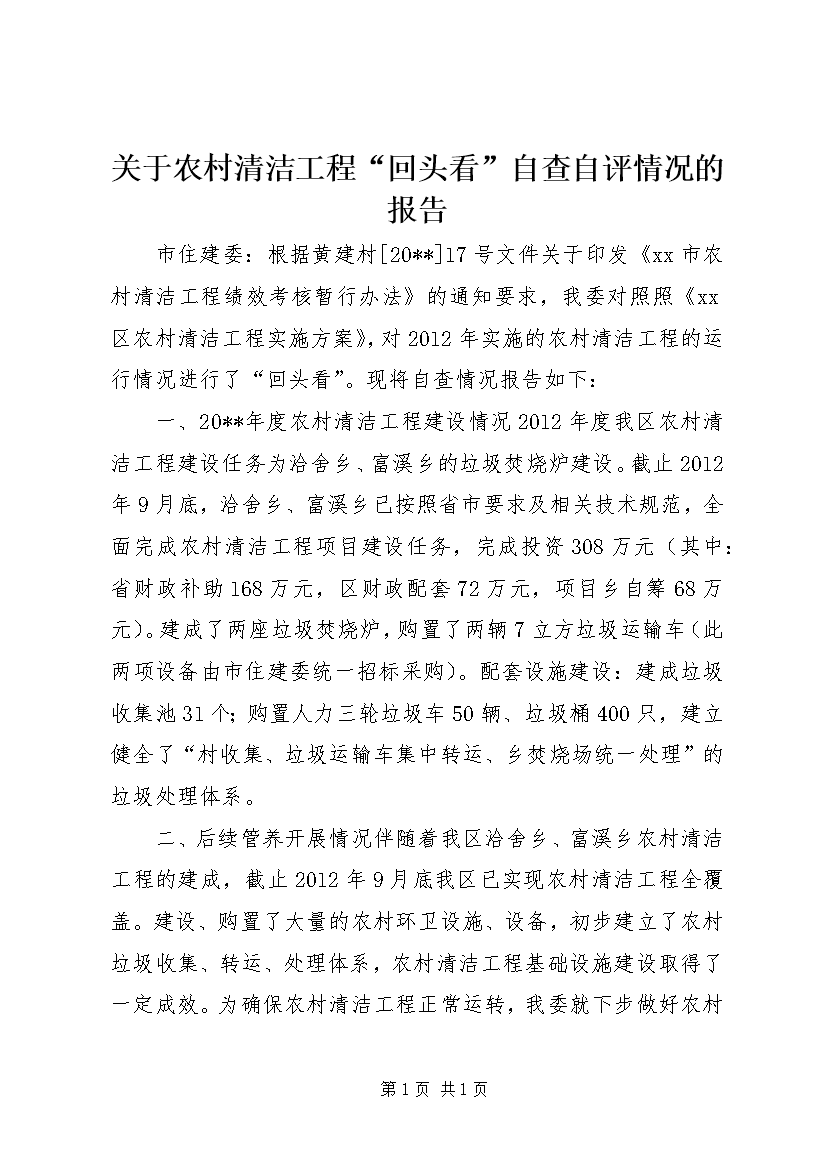 关于农村清洁工程“回头看”自查自评情况的报告

市住建委：根据黄建村[20**]17号文件关于印发《xx市农村清洁工程绩效考核暂行办法》的通知要求，我委对照照《xx区农村清洁工程实施方案》，对2012年实施的农村清洁工程的运行情况进行了“回头看”。现将自查情况报告如下：

一、20**年度农村清洁工程建设情况2012年度我区农村清洁工程建设任务为洽舍乡、富溪乡的垃圾焚烧炉建设。截止2012年9月底，洽舍乡、富溪乡已按照省市要求及相关技术规范，全面完成农村清洁工程项目建设任务，完成投资308万元（其中：省财政补助168万元，区财政配套72万元，项目乡自筹68万元）。建成了两座垃圾焚烧炉，购置了两辆7立方垃圾运输车（此两项设备由市住建委统一招标采购）。配套设施建设：建成垃圾收集池31个；购置人力三轮垃圾车50辆、垃圾桶400只，建立健全了“村收集、垃圾运输车集中转运、乡焚烧场统一处理”的垃圾处理体系。

二、后续管养开展情况伴随着我区洽舍乡、富溪乡农村清洁工程的建成，截止2012年9月底我区已实现农村清洁工程全覆盖。建设、购置了大量的农村环卫设施、设备，初步建立了农村垃圾收集、转运、处理体系，农村清洁工程基础设施建设取得了一定成效。为确保农村清洁工程正常运转，我委就下步做好农村

第1页 共1页